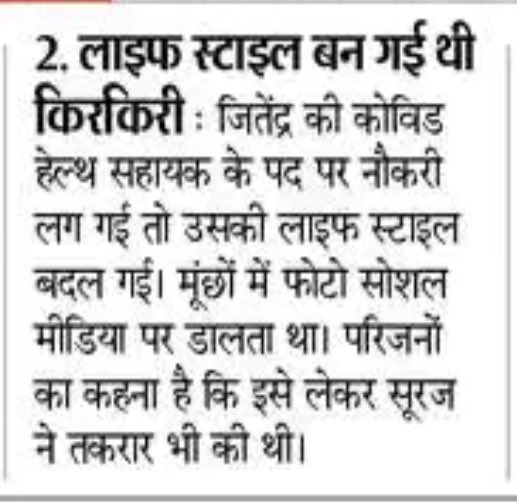 2. लाइफ स्टाइल बन गई थी किरकिरी : जितेंद्र की कोविड हेल्थ सहायक के पद पर नौकरी लग गई तो उसकी लाइफ स्टाइल बदल गई। मूंछों में फोटो सोशल मीडिया पर डालता था। परिजनों का कहना है कि इसे लेकर सूरज ने तकरार भी की थी।